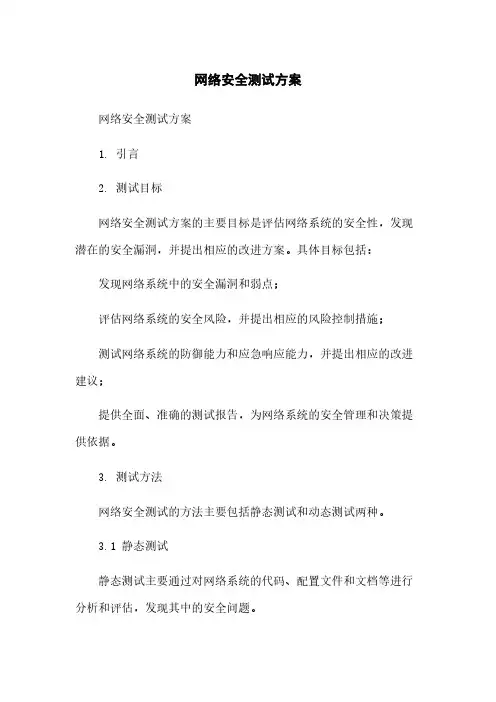 网络安全测试方案

网络安全测试方案

1. 引言

2. 测试目标

网络安全测试方案的主要目标是评估网络系统的安全性，发现潜在的安全漏洞，并提出相应的改进方案。具体目标包括：

发现网络系统中的安全漏洞和弱点；

评估网络系统的安全风险，并提出相应的风险控制措施；

测试网络系统的防御能力和应急响应能力，并提出相应的改进建议；

提供全面、准确的测试报告，为网络系统的安全管理和决策提供依据。

3. 测试方法

网络安全测试的方法主要包括静态测试和动态测试两种。

3.1 静态测试

静态测试主要通过对网络系统的代码、配置文件和文档等进行分析和评估，发现其中的安全问题。